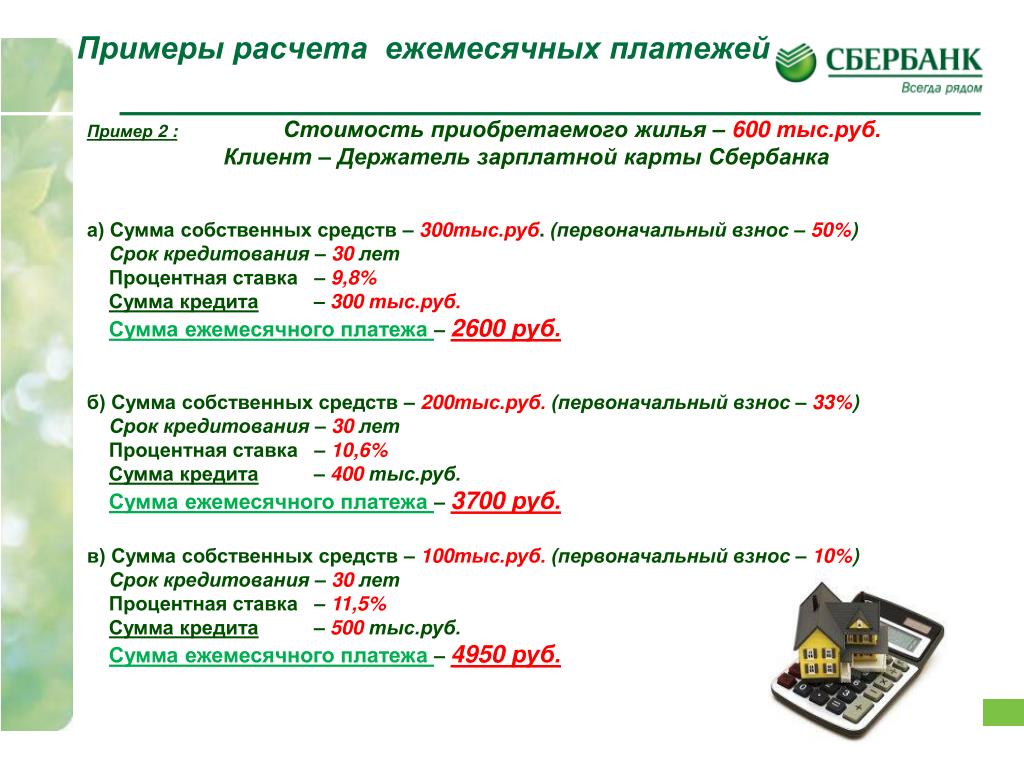 Примеры расчета ежемесячных платежей

СБЕРБАНК
Всегда рядом

Пример 2 : Стоимость приобретаемого жилья – 600 тыс.руб.
Клиент – Держатель зарплатной карты Сбербанка

а) Сумма собственных средств – 300тыс.руб. (первоначальный взнос – 50%)
Срок кредитования – 30 лет
Процентная ставка – 9,8%
Сумма кредита – 300 тыс.руб.
Сумма ежемесячного платежа – 2600 руб.

б) Сумма собственных средств – 200тыс.руб. (первоначальный взнос – 33%)
Срок кредитования – 30 лет
Процентная ставка – 10,6%
Сумма кредита – 400 тыс.руб.
Сумма ежемесячного платежа – 3700 руб.

в) Сумма собственных средств – 100тыс.руб. (первоначальный взнос – 10%)
Срок кредитования – 30 лет
Процентная ставка – 11,5%
Сумма кредита – 500 тыс.руб.
Сумма ежемесячного платежа – 4950 руб.